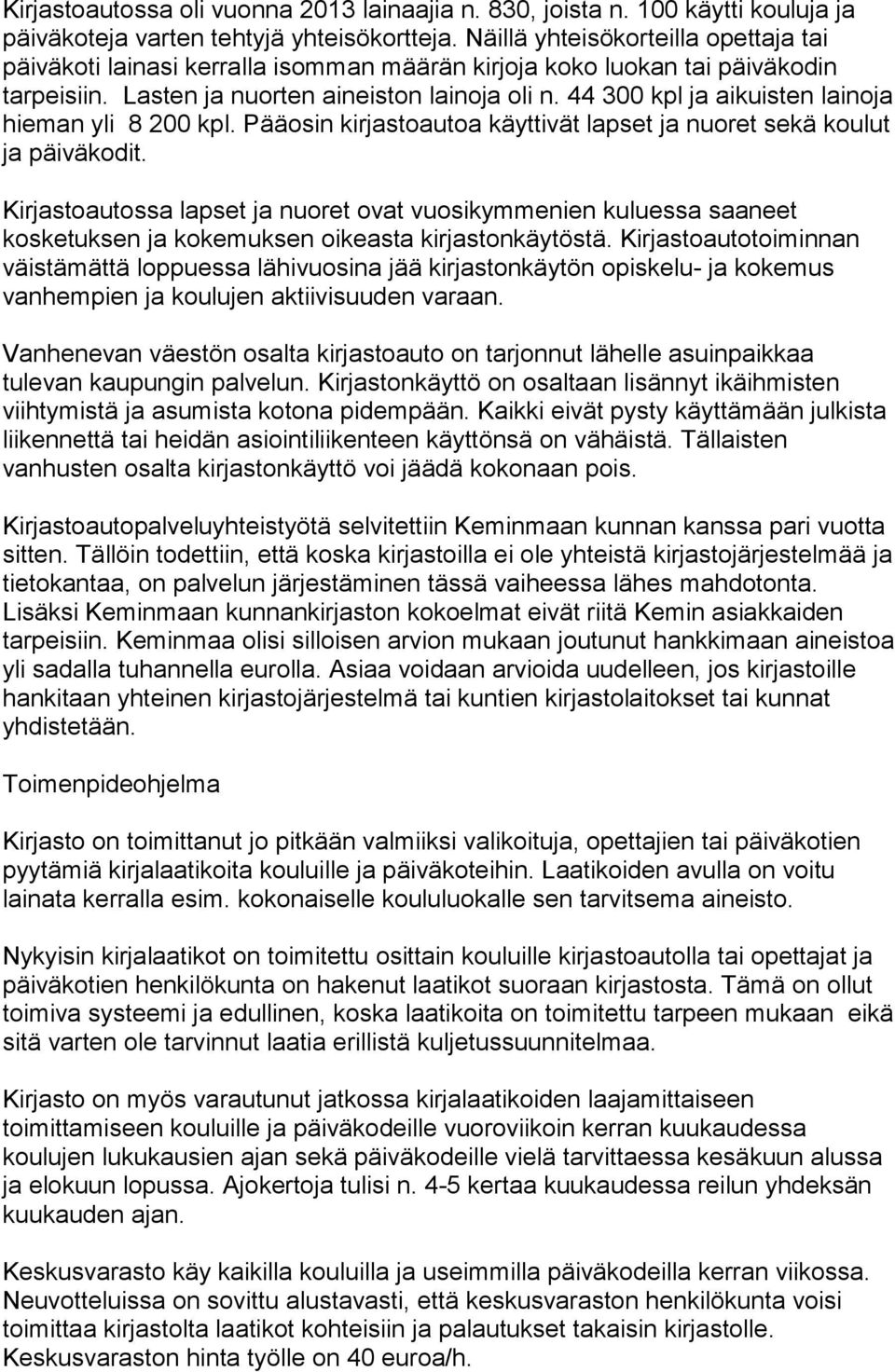 Kirjastoautossa oli vuonna 2013 lainaajia n. 830, joista n. 100 käytti kouluja ja päiväkoteja varten tehtyjä yhteisökortteja. Näillä yhteisökorteilla opettaja tai päiväkoti lainasi kerralla isomman määrän kirjoja koko luokan tai päiväkodin tarpeisiin. Lasten ja nuorten aineiston lainoja oli n. 44 300 kpl ja aikuisten lainoja hieman yli 8 200 kpl. Pääosin kirjastoautoa käyttivät lapset ja nuoret sekä koulut ja päiväkodit.

Kirjastoautossa lapset ja nuoret ovat vuosikymmenien kuluessa saaneet kosketuksen ja kokemuksen oikeasta kirjastonkäytöstä. Kirjastoautotoiminnan väistämättä loppuessa lähivuosina jää kirjastonkäytön opiskelu- ja kokemus vanhempien ja koulujen aktiivisuuden varaan.

Vanhenevan väestön osalta kirjastoauto on tarjonnut lähelle asuinpaikkaa tulevan kaupungin palvelun. Kirjastonkäyttö on osaltaan lisännyt ikäihmisten viihtymistä ja asumista kotona pidempään. Kaikki eivät pysty käyttämään julkista liikennettä tai heidän asiointiliikenteen käyttönsä on vähäistä. Tällaisten vanhusten osalta kirjastonkäyttö voi jäädä kokonaan pois.

Kirjastoautopalveluyhteistyötä selvitettiin Keminmaan kunnan kanssa pari vuotta sitten. Tällöin todettiin, että koska kirjastoilla ei ole yhteistä kirjastojärjestelmää ja tietokantaa, on palvelun järjestäminen tässä vaiheessa lähes mahdotonta. Lisäksi Keminmaan kunnankirjaston kokoelmat eivät riitä Kemin asiakkaiden tarpeisiin. Keminmaa olisi silloisen arvion mukaan joutunut hankkimaan aineistoa yli sadalla tuhannella eurolla. Asiaa voidaan arvioida uudelleen, jos kirjastoille hankitaan yhteinen kirjastojärjestelmä tai kuntien kirjastolaitokset tai kunnat yhdistetään.

Toimenpideohjelma

Kirjasto on toimittanut jo pitkään valmiiksi valikoituja, opettajien tai päiväkotien pyytämiä kirjalaatikoita kouluille ja päiväkoteihin. Laatikoiden avulla on voitu lainata kerralla esim. kokonaiselle koululuokalle sen tarvitsema aineisto.

Nykyisin kirjalaatikot on toimitettu osittain kouluille kirjastoautolla tai opettajat ja päiväkotien henkilökunta on hakenut laatikot suoraan kirjastosta. Tämä on ollut toimiva systeemi ja edullinen, koska laatikoita on toimitettu tarpeen mukaan eikä sitä varten ole tarvinnut laatia erillistä kuljetussuunnitelmaa.

Kirjasto on myös varautunut jatkossa kirjalaatikoiden laajamittaiseen toimittamiseen kouluille ja päiväkodeille vuoroviikoin kerran kuukaudessa koulujen lukukausien ajan sekä päiväkodeille vielä tarvittaessa kesäkuun alussa ja elokuun lopussa. Ajokertoja tulisi n. 4-5 kertaa kuukaudessa reilun yhdeksän kuukauden ajan.

Keskusvarasto käy kaikilla kouluilla ja useimmilla päiväkodeilla kerran viikossa. Neuvottelussa on sovittu alustavasti, että keskusvaraston henkilökunta voisi toimittaa kirjastolta laatikot kohteisiin ja palautukset takaisin kirjastolle. Keskusvaraston hinta työlle on 40 euroa/h.